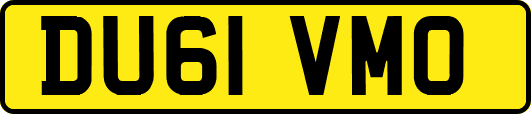 DU61 VMO